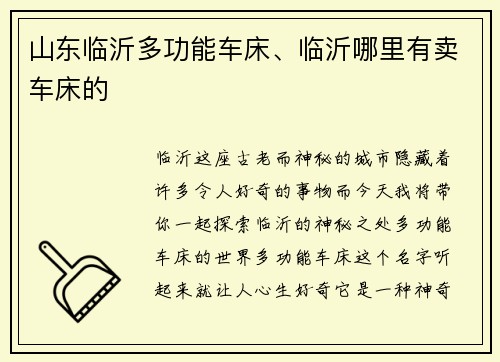 山东临沂多功能车床、临沂哪里有卖车床的

临沂这座古老而神秘的城市隐藏着许多令人好奇的事物而今天我将带你一起探索临沂的神秘之处多功能车床的世界多功能车床这个名字听起来就让人心生好奇它是一种神奇